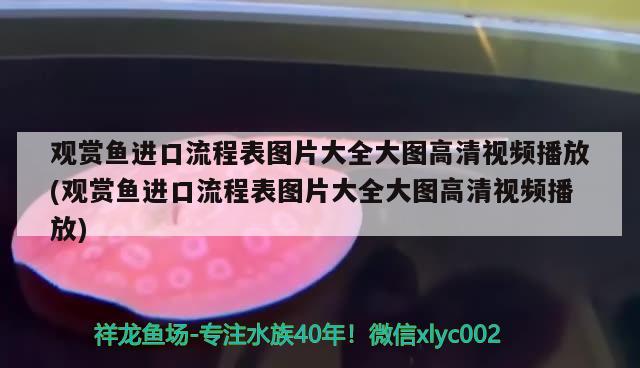 观赏鱼进口流程表图片大全大图高清视频播放(观赏鱼进口流程表图片大全大图高清视频播放)

祥龙鱼场-专注水族40年！微信xlyc002